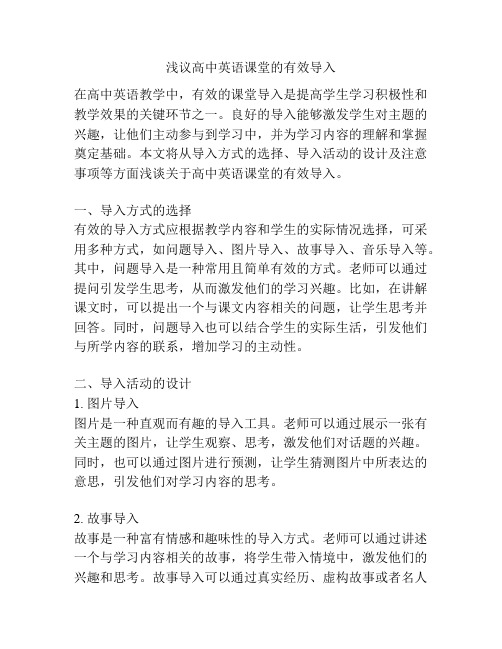 浅议高中英语课堂的有效导入

在高中英语教学中，有效的课堂导入是提高学生学习积极性和教学效果的关键环节之一。良好的导入能够激发学生对主题的兴趣，让他们主动参与到学习中，并为学习内容的理解和掌握奠定基础。本文将从导入方式的选择、导入活动的设计及注意事项等方面浅谈关于高中英语课堂的有效导入。

一、导入方式的选择
有效的导入方式应根据教学内容和学生的实际情况选择，可采用多种方式，如问题导入、图片导入、故事导入、音乐导入等。其中，问题导入是一种常用且简单有效的方式。老师可以通过提问引发学生思考，从而激发他们的学习兴趣。比如，在讲解课文时，可以提出一个与课文内容相关的问题，让学生思考并回答。同时，问题导入也可以结合学生的实际生活，引发他们与所学内容的联系，增加学习的主动性。

二、导入活动的设计
1. 图片导入
图片是一种直观而有趣的导入工具。老师可以通过展示一张有关主题的图片，让学生观察、思考，激发他们对话题的兴趣。同时，也可以通过图片进行预测，让学生猜测图片中所表达的意思，引发他们对学习内容的思考。

2. 故事导入
故事是一种富有情感和趣味性的导入方式。老师可以通过讲述一个与学习内容相关的故事，将学生带入情境中，激发他们的兴趣和思考。故事导入可以通过真实经历、虚构故事或者名人